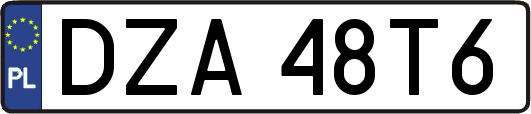 PL

DZA 48T6